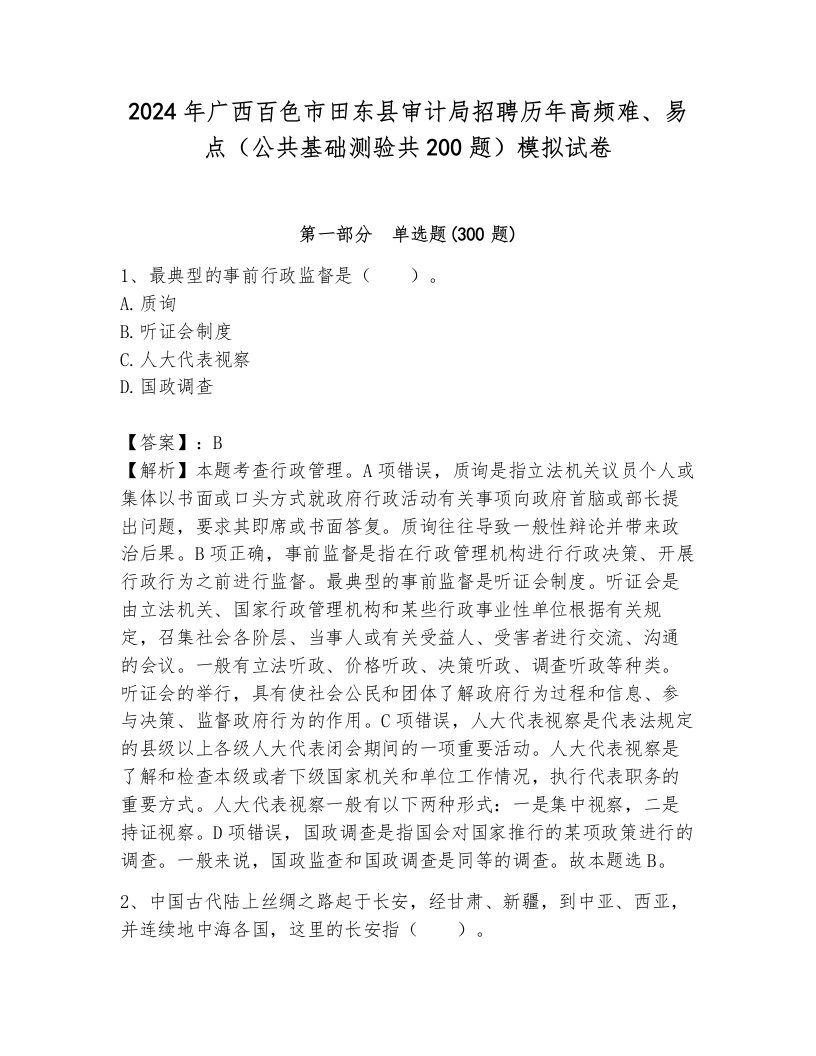 2024年广西百色市田东县审计局招聘历年高频难、易点（公共基础测验共200题）模拟试卷

第一部分 单选题(300题)

1、最典型的事前行政监督是（ ）。
A.质询
B.听证会制度
C.人大代表视察
D.国政调查

【答案】：B
【解析】本题考查行政管理。A项错误，质询是指立法机关议员个人或集体以书面或口头方式就政府行政活动有关事项向政府首脑或部长提出问题，要求其即席或书面答复。质询往往导致一般性辩论并带来政治后果。B项正确，事前监督是指在行政管理机构进行行政决策、开展行政行为之前进行监督。最典型的事前监督是听证会制度。听证会是由立法机关、国家行政管理机构和某些行政事业性单位根据有关规定，召集社会各阶层、当事人或有关受益人、受害者进行交流、沟通的会议。一般有立法听政、价格听政、决策听政、调查听政等种类。听证会的举行，具有使社会公民和团体了解政府行为过程和信息、参与决策、监督政府行为的作用。C项错误，人大代表视察是代表法规定的县级以上各级人大代表闭会期间的一项重要活动。人大代表视察是了解和检查本级或者下级国家机关和单位工作情况，执行代表职务的重要方式。人大代表视察一般有以下两种形式：一是集中视察，二是持证视察。D项错误，国政调查是指国会对国家推行的某项政策进行的调查。一般来说，国政监查和国政调查是同等的调查。故本题选B。

2、中国古代陆上丝绸之路起于长安，经甘肃、新疆，到中亚、西亚，并连续地中海各国，这里的长安指（ ）。